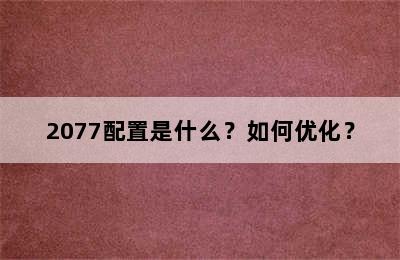 2077配置是什么？如何优化？